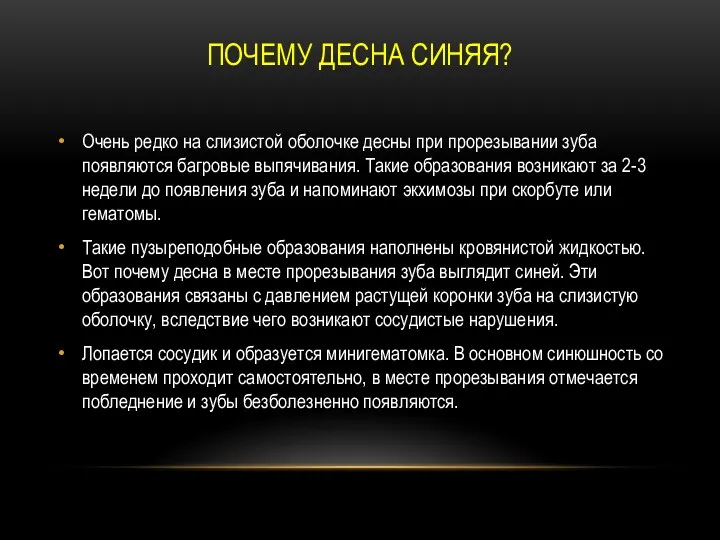 ПОЧЕМУ ДЕСНА СИНЯЯ?

• Очень редко на слизистой оболочке десны при прорезывании зуба появляются багровые выпячивания. Такие образования возникают за 2-3 недели до появления зуба и напоминают экхимозы при скорбуте или гематомы.

• Такие пузыреподобные образования наполнены кровянистой жидкостью. Вот почему десна в месте прорезывания зуба выглядит синей. Эти образования связаны с давлением растущей коронки зуба на слизистую оболочку, вследствие чего возникают сосудистые нарушения.

• Лопается сосудик и образуется минигематомка. В основном синюшность со временем проходит самостоятельно, в месте прорезывания отмечается побледнение и зубы безболезненно появляются.